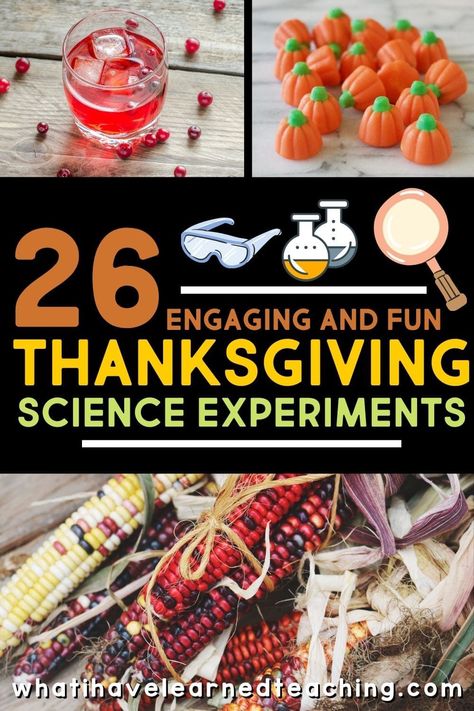 26
ENGAGING AND FUN
THANKSGIVING
SCIENCE EXPERIMENTS

whatihavelearnedteaching.com